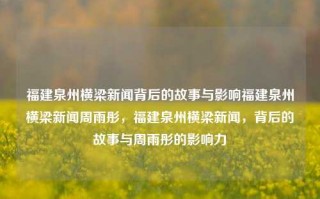 福建泉州横梁新闻背后的故事与影响福建泉州横梁新闻周雨彤，福建泉州横梁新闻，背后的故事与周雨彤的影响力